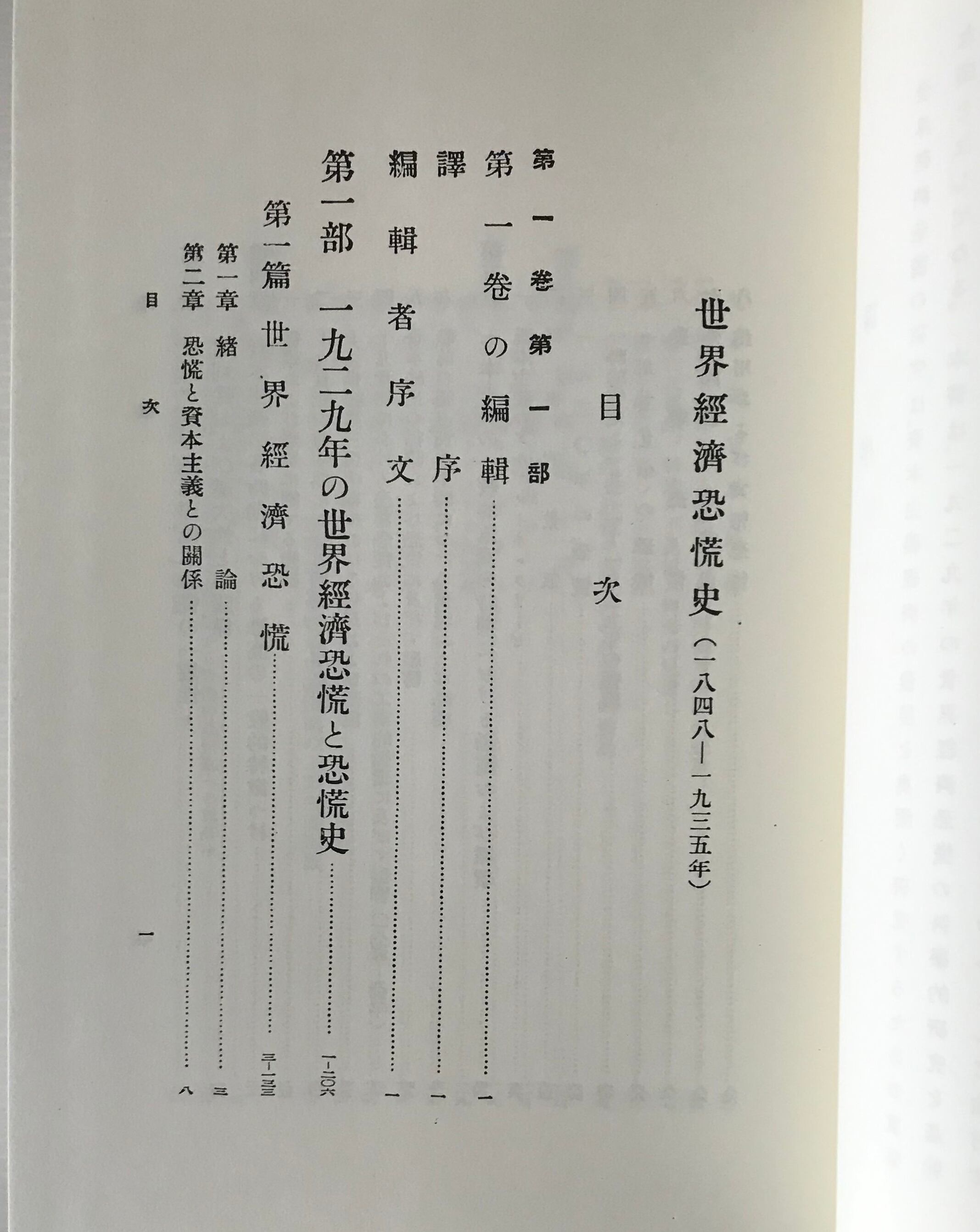 世界經濟恐慌史(一八四八—一九三五年)

目次

第一卷第一部

第一卷の編輯 一

譯序 一

編輯者序文 一

第一部 一九二九年の世界經濟恐慌と恐慌史 一—二〇六

第一篇 世界經濟恐慌 三—一三三

第一章 緒論 三

第二章 恐慌と資本主義との關係 八

目次 一